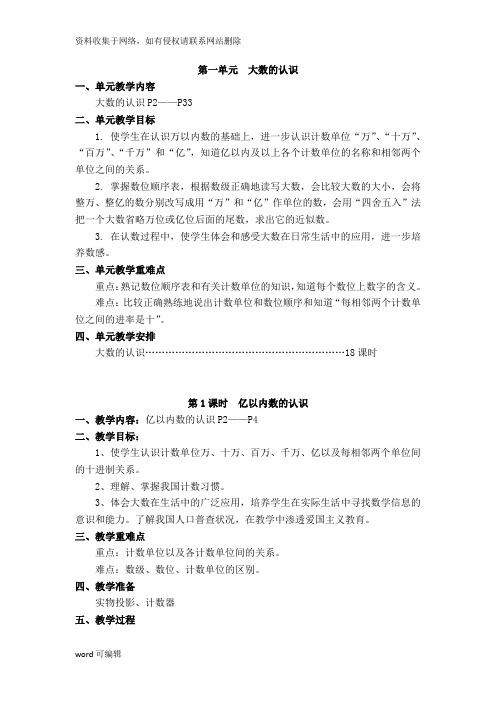 资料收集于网络，如有侵权请联系网站删除

第一单元　大数的认识

一、单元教学内容

大数的认识 P2——P33

二、单元教学目标

1. 使学生在认识万以内数的基础上，进一步认识计数单位“万”、“十万”、“百万”、“千万”和“亿”，知道亿以内及以上各个计数单位的名称和相邻两个单位之间的关系。

2. 掌握数位顺序表，根据数级正确地读写大数，会比较大数的大小，会将整万、整亿的数分别改写成用“万”和“亿”作单位的数，会用“四舍五入”法把一个大数省略万位或亿位后面的尾数，求出它的近似数。

3. 在认数过程中，使学生体会和感受大数在日常生活中的应用，进一步培养数感。

三、单元教学重难点

重点：熟记数位顺序表和有关计数单位的知识，知道每个数位上数字的含义。

难点：比较正确熟练地说出计数单位和数位顺序和知道“每相邻两个计数单位之间的进率是十”。

四、单元教学安排

大数的认识……………………………………………………………18 课时

第 1 课时　亿以内数的认识

一、教学内容：亿以内数的认识 P2——P4

二、教学目标：

1、使学生认识计数单位万、十万、百万、千万、亿以及每相邻两个单位间的十进制关系。

2、理解、掌握我国计数习惯。

3、体会大数在生活中的广泛应用，培养学生在实际生活中寻找数学信息的意识和能力。了解我国人口普查状况，在教学中渗透爱国主义教育。

三、教学重难点

重点：计数单位以及各计数单位间的关系。

难点：数级、数位、计数单位的区别。

四、教学准备

实物投影、计数器

五、教学过程

word 可编辑